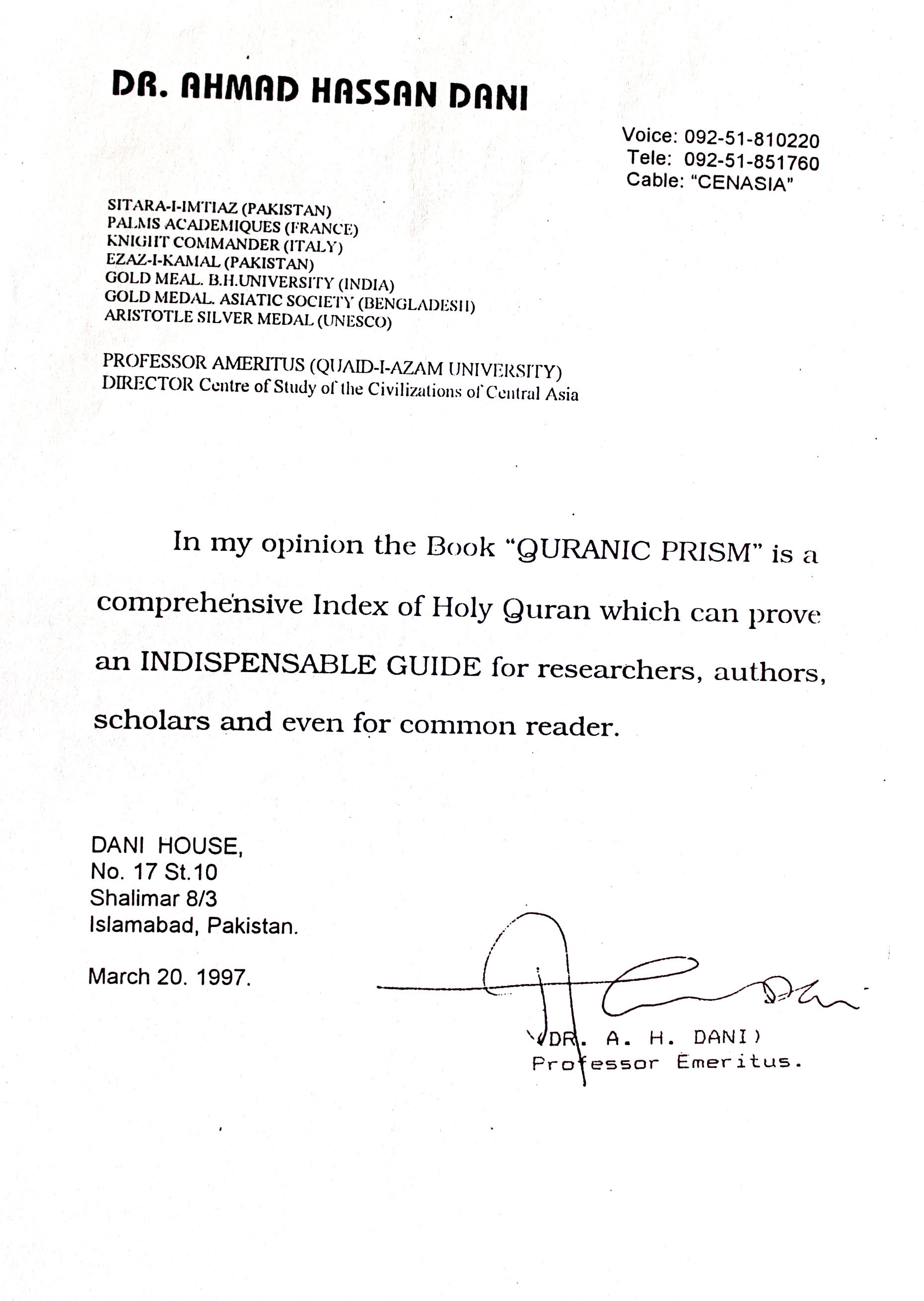 DR. AHMAD HASSAN DANI

Voice: 092-51-810220
Tele: 092-51-851760
Cable: "CENASIA"

SITARA-I-IMTIAZ (PAKISTAN)
PALMS ACADEMIQUES (FRANCE)
KNIGHT COMMANDER (ITALY)
EZAZ-I-KAMAL (PAKISTAN)
GOLD MEAL. B.H.UNIVERSITY (INDIA)
GOLD MEDAL. ASIATIC SOCIETY (BENGLADESH)
ARISTOTLE SILVER MEDAL (UNESCO)

PROFESSOR AMERITUS (QUAID-I-AZAM UNIVERSITY)
DIRECTOR Centre of Study of the Civilizations of Central Asia

In my opinion the Book "QURANIC PRISM" is a comprehensive Index of Holy Quran which can prove an INDISPENSABLE GUIDE for researchers, authors, scholars and even for common reader.

DANI HOUSE,
No. 17 St.10
Shalimar 8/3
Islamabad, Pakistan.

March 20. 1997.

(DR. A. H. DANI)
Professor Emeritus.